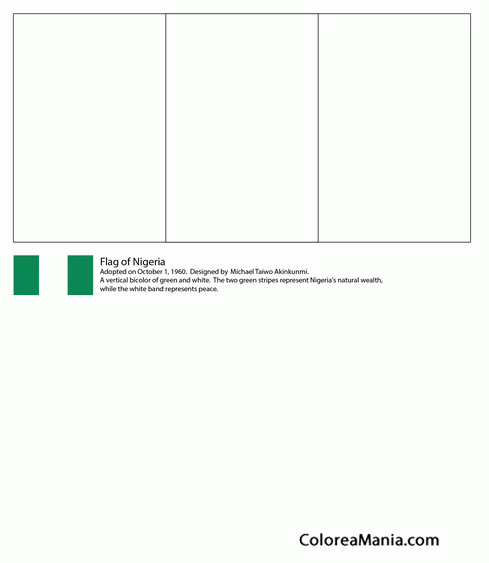 Flag of Nigeria
Adopted on October 1, 1960. Designed by Michael Taiwo Akinkunmi.
A vertical bicolor of green and white. The two green stripes represent Nigeria's natural wealth, while the white band represents peace.

ColoreaMania.com